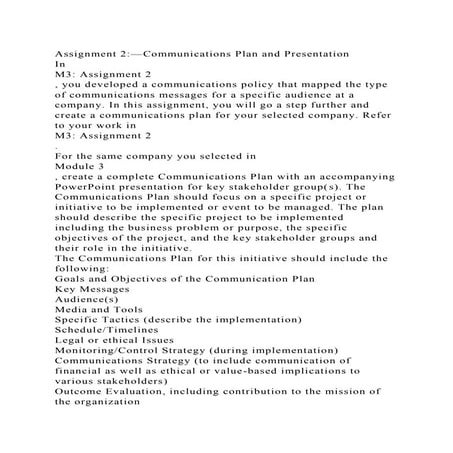 Assignment 2:—Communications Plan and Presentation
In
M3: Assignment 2
, you developed a communications policy that mapped the type of communications messages for a specific audience at a company. In this assignment, you will go a step further and create a communications plan for your selected company. Refer to your work in
M3: Assignment 2
.

For the same company you selected in
Module 3
, create a complete Communications Plan with an accompanying PowerPoint presentation for key stakeholder group(s). The Communications Plan should focus on a specific project or initiative to be implemented or event to be managed. The plan should describe the specific project to be implemented including the business problem or purpose, the specific objectives of the project, and the key stakeholder groups and their role in the initiative.
The Communications Plan for this initiative should include the following:
Goals and Objectives of the Communication Plan
Key Messages
Audience(s)
Media and Tools
Specific Tactics (describe the implementation)
Schedule/Timelines
Legal or ethical Issues
Monitoring/Control Strategy (during implementation)
Communications Strategy (to include communication of financial as well as ethical or value-based implications to various stakeholders)
Outcome Evaluation, including contribution to the mission of the organization